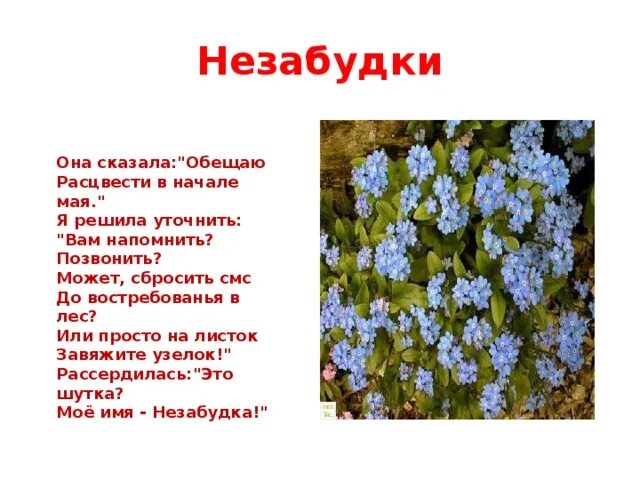 Незабудки

Она сказала:"Обещаю
Расцвести в начале
мая."
Я решила уточнить:
"Вам напомнить?
Позвонить?
Может, сбросить смс
До востребованья в
лес?
Или просто на листок
Завяжите узелок!"
Рассердилась:"Это
шутка?
Моё имя - Незабудка!"